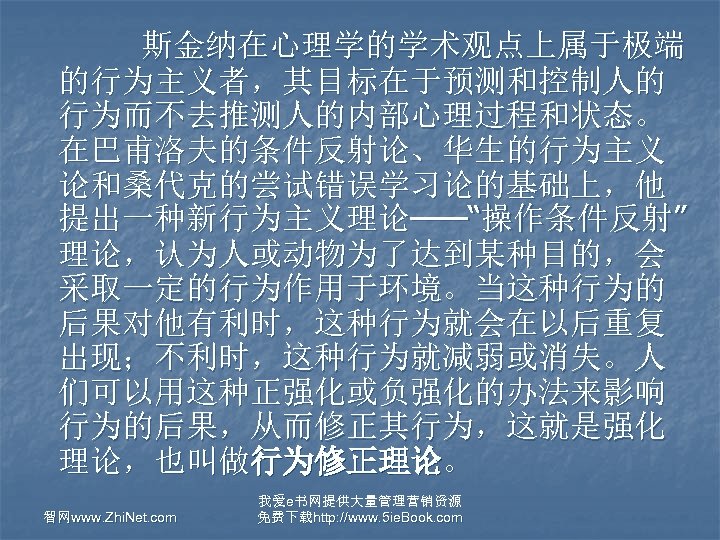 斯金纳在心理学的学术观点上属于极端的行为主义者，其目标在于预测和控制人的行为而不去推测人的内部心理过程和状态。在巴甫洛夫的条件反射论、华生的行为主义论和桑代克的尝试错误学习论的基础上，他提出一种新行为主义理论——“操作条件反射”理论，认为人或动物为了达到某种目的，会采取一定的行为作用于环境。当这种行为的后果对他有利时，这种行为就会在以后重复出现；不利时，这种行为就减弱或消失。人们可以用这种正强化或负强化的办法来影响行为的后果，从而修正其行为，这就是强化理论，也叫做行为修正理论。

智网www.ZhiNet.com

我爱e书网提供大量管理营销资源
免费下载http://www.5ieBook.com